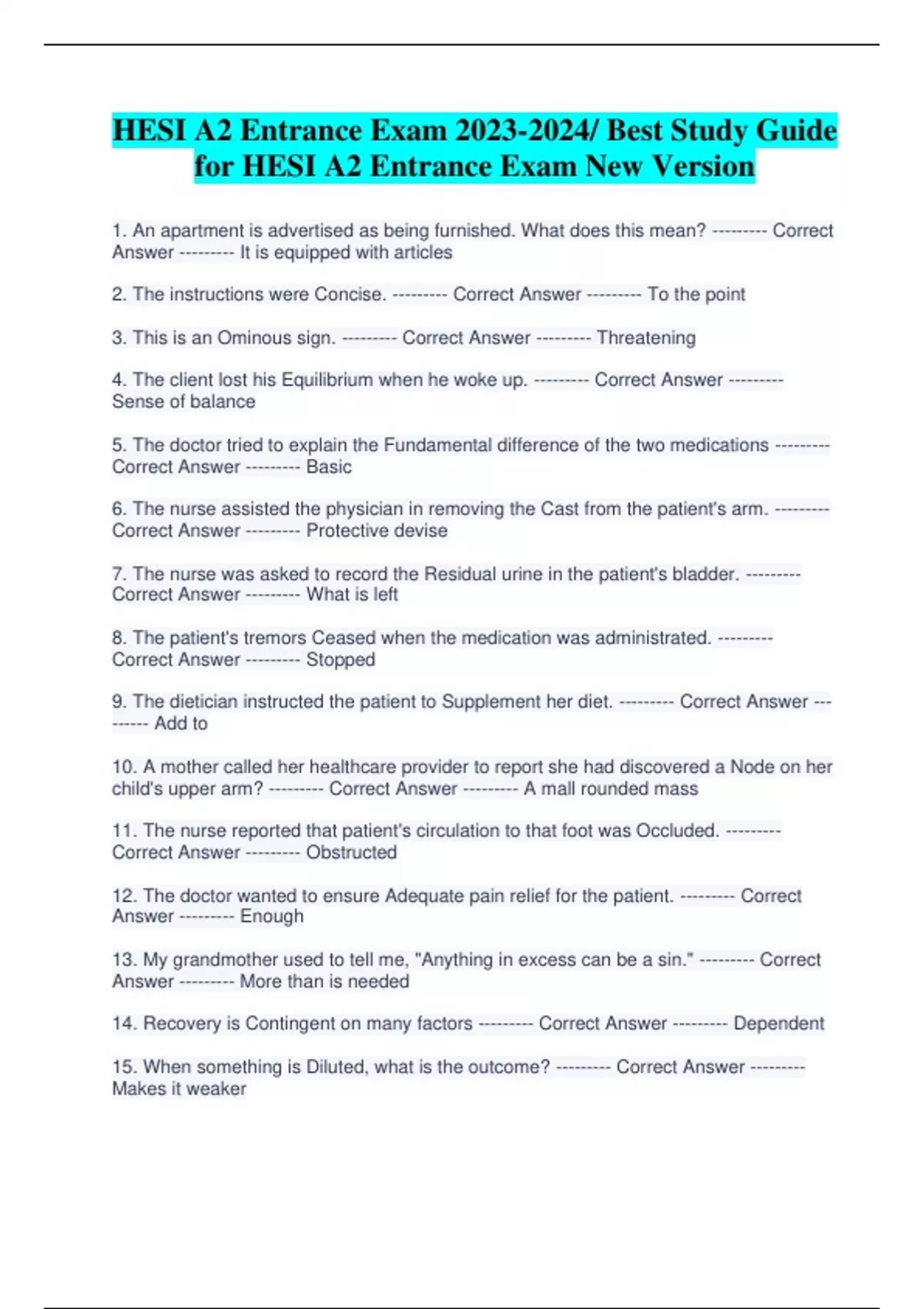 HESI A2 Entrance Exam 2023-2024/ Best Study Guide for HESI A2 Entrance Exam New Version

1. An apartment is advertised as being furnished. What does this mean? --------- Correct Answer --------- It is equipped with articles

2. The instructions were Concise. --------- Correct Answer --------- To the point

3. This is an Ominous sign. --------- Correct Answer --------- Threatening

4. The client lost his Equilibrium when he woke up. --------- Correct Answer --------- Sense of balance

5. The doctor tried to explain the Fundamental difference of the two medications --------- Correct Answer --------- Basic

6. The nurse assisted the physician in removing the Cast from the patient's arm. --------- Correct Answer --------- Protective devise

7. The nurse was asked to record the Residual urine in the patient's bladder. --------- Correct Answer --------- What is left

8. The patient's tremors Ceased when the medication was administrated. --------- Correct Answer --------- Stopped

9. The dietician instructed the patient to Supplement her diet. --------- Correct Answer --------- Add to

10. A mother called her healthcare provider to report she had discovered a Node on her child's upper arm? --------- Correct Answer --------- A mall rounded mass

11. The nurse reported that patient's circulation to that foot was Occluded. --------- Correct Answer --------- Obstructed

12. The doctor wanted to ensure Adequate pain relief for the patient. --------- Correct Answer --------- Enough

13. My grandmother used to tell me, "Anything in excess can be a sin." --------- Correct Answer --------- More than is needed

14. Recovery is Contingent on many factors --------- Correct Answer --------- Dependent

15. When something is Diluted, what is the outcome? --------- Correct Answer --------- Makes it weaker